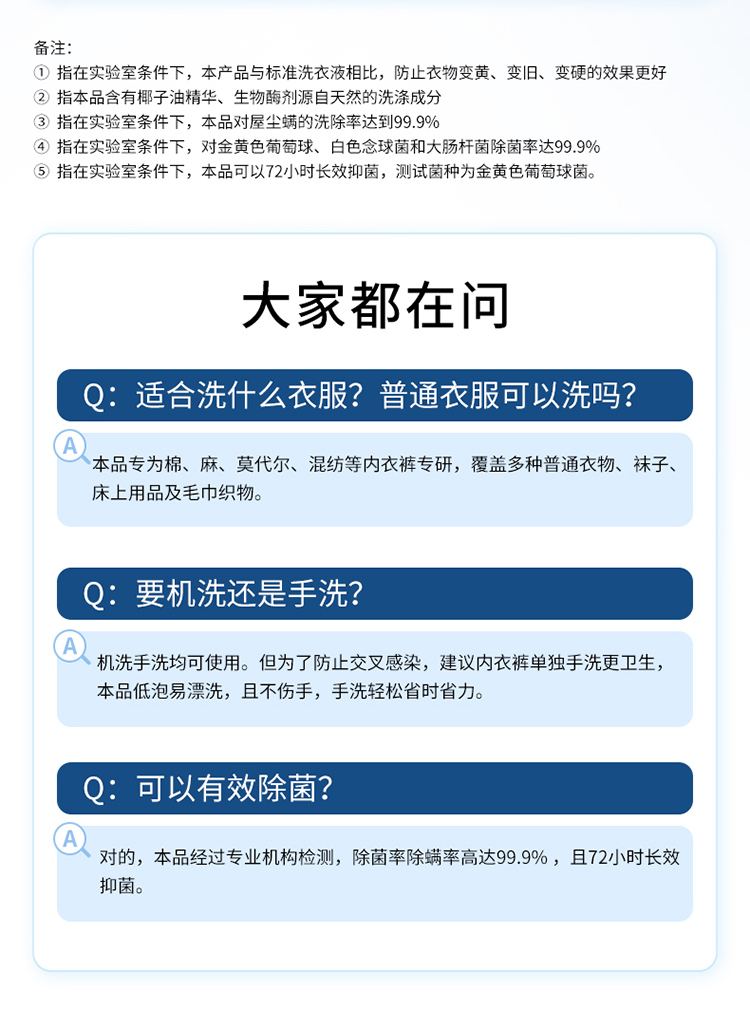 备注：
① 指在实验室条件下，本产品与标准洗衣液相比，防止衣物变黄、变旧、变硬的效果更好
② 指本品含有椰子油精华、生物酶剂源自天然的洗涤成分
③ 指在实验室条件下，本品对屋尘螨的洗除率达到99.9%
④ 指在实验室条件下，对金黄色葡萄球、白色念球菌和大肠杆菌除菌率达99.9%
⑤ 指在实验室条件下，本品可以72小时长效抑菌，测试菌种为金黄色葡萄球菌。

大家都在问

Q：适合洗什么衣服？普通衣服可以洗吗？

A 本品专为棉、麻、莫代尔、混纺等内衣裤专研，覆盖多种普通衣物、袜子、床上用品及毛巾织物。

Q：要机洗还是手洗？

A 机洗手洗均可使用。但为了防止交叉感染，建议内衣裤单独手洗更卫生，本品低泡易漂洗，且不伤手，手洗轻松省时省力。

Q：可以有效除菌？

A 对的，本品经过专业机构检测，除菌率除螨率高达99.9%，且72小时长效抑菌。